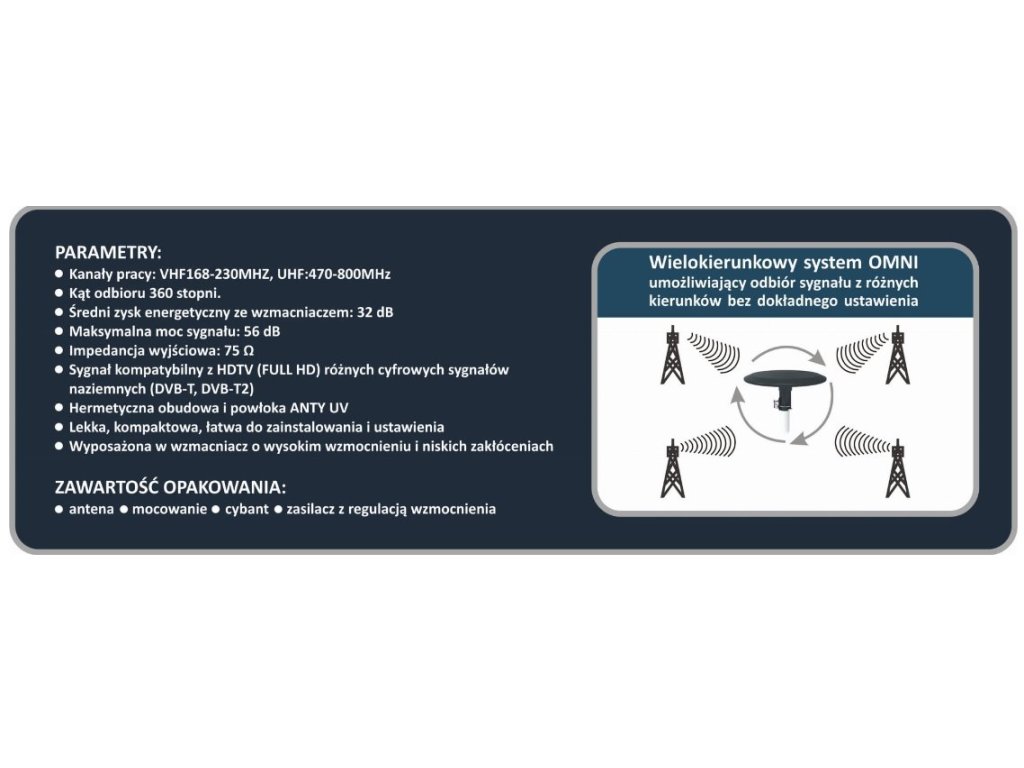 PARAMETRY:
● Kanały pracy: VHF168-230MHZ, UHF:470-800MHz
● Kąt odbioru 360 stopni.
● Średni zysk energetyczny ze wzmacniaczem: 32 dB
● Maksymalna moc sygnału: 56 dB
● Impedancja wyjściowa: 75 Ω
● Sygnał kompatybilny z HDTV (FULL HD) różnych cyfrowych sygnałów naziemnych (DVB-T, DVB-T2)
● Hermetyczna obudowa i powłoka ANTY UV
● Lekka, kompaktowa, łatwa do zainstalowania i ustawienia
● Wyposażona w wzmacniacz o wysokim wzmocnieniu i niskich zakłóceniach

ZAWARTOŚĆ OPAKOWANIA:
● antena ● mocowanie ● cybant ● zasilacz z regulacją wzmocnienia

Wielokierunkowy system OMNI
umożliwiający odbiór sygnału z różnych kierunków bez dokładnego ustawienia